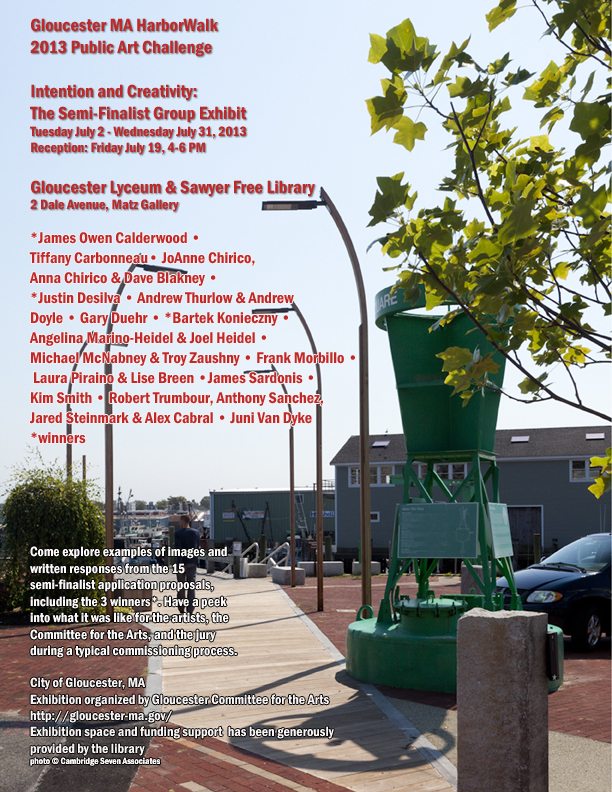 Gloucester MA HarborWalk
2013 Public Art Challenge

Intention and Creativity:
The Semi-Finalist Group Exhibit
Tuesday July 2 - Wednesday July 31, 2013
Reception: Friday July 19, 4-6 PM

Gloucester Lyceum & Sawyer Free Library
2 Dale Avenue, Matz Gallery

*James Owen Calderwood • Tiffany Carbonneau • JoAnne Chirico, Anna Chirico & Dave Blakney • *Justin Desilva • Andrew Thurlow & Andrew Doyle • Gary Duehr • *Bartek Konieczny • Angelina Marino-Heidel & Joel Heidel • Michael McNabney & Troy Zaushny • Frank Morbillo • Laura Piraino & Lise Breen • James Sardonis • Kim Smith • Robert Trumbour, Anthony Sanchez, Jared Steinmark & Alex Cabral • Juni Van Dyke
*winners

Come explore examples of images and written responses from the 15 semi-finalist application proposals, including the 3 winners*. Have a peek into what it was like for the artists, the Committee for the Arts, and the jury during a typical commissioning process.

City of Gloucester, MA
Exhibition organized by Gloucester Committee for the Arts
http://gloucester-ma.gov/
Exhibition space and funding support has been generously provided by the library
photo © Cambridge Seven Associates

ARE